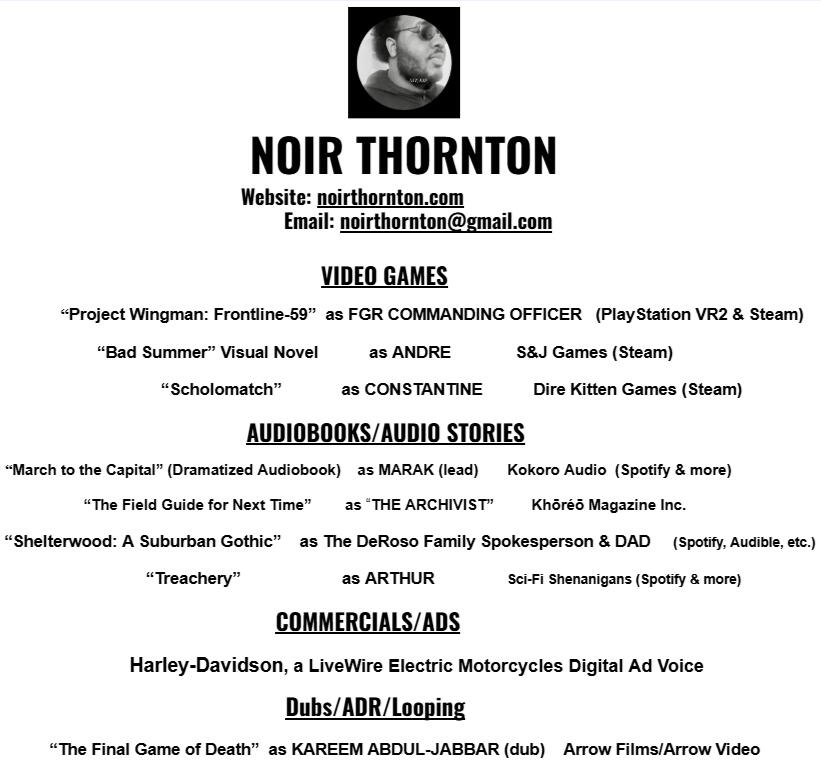 NOIR THORNTON

Website: noirthornton.com
Email: noirthornton@gmail.com

VIDEO GAMES

“Project Wingman: Frontline-59” as FGR COMMANDING OFFICER (PlayStation VR2 & Steam)

“Bad Summer” Visual Novel as ANDRE S&J Games (Steam)

“Scholomatch” as CONSTANTINE Dire Kitten Games (Steam)

AUDIOBOOKS/AUDIO STORIES

“March to the Capital” (Dramatized Audiobook) as MARAK (lead) Kokoro Audio (Spotify & more)

“The Field Guide for Next Time” as “THE ARCHIVIST” Khōréō Magazine Inc.

“Shelterwood: A Suburban Gothic” as The DeRoso Family Spokesperson & DAD (Spotify, Audible, etc.)

“Treachery” as ARTHUR Sci-Fi Shenanigans (Spotify & more)

COMMERCIALS/ADS

Harley-Davidson, a LiveWire Electric Motorcycles Digital Ad Voice

Dubs/ADR/Looping

“The Final Game of Death” as KAREEM ABDUL-JABBAR (dub) Arrow Films/Arrow Video